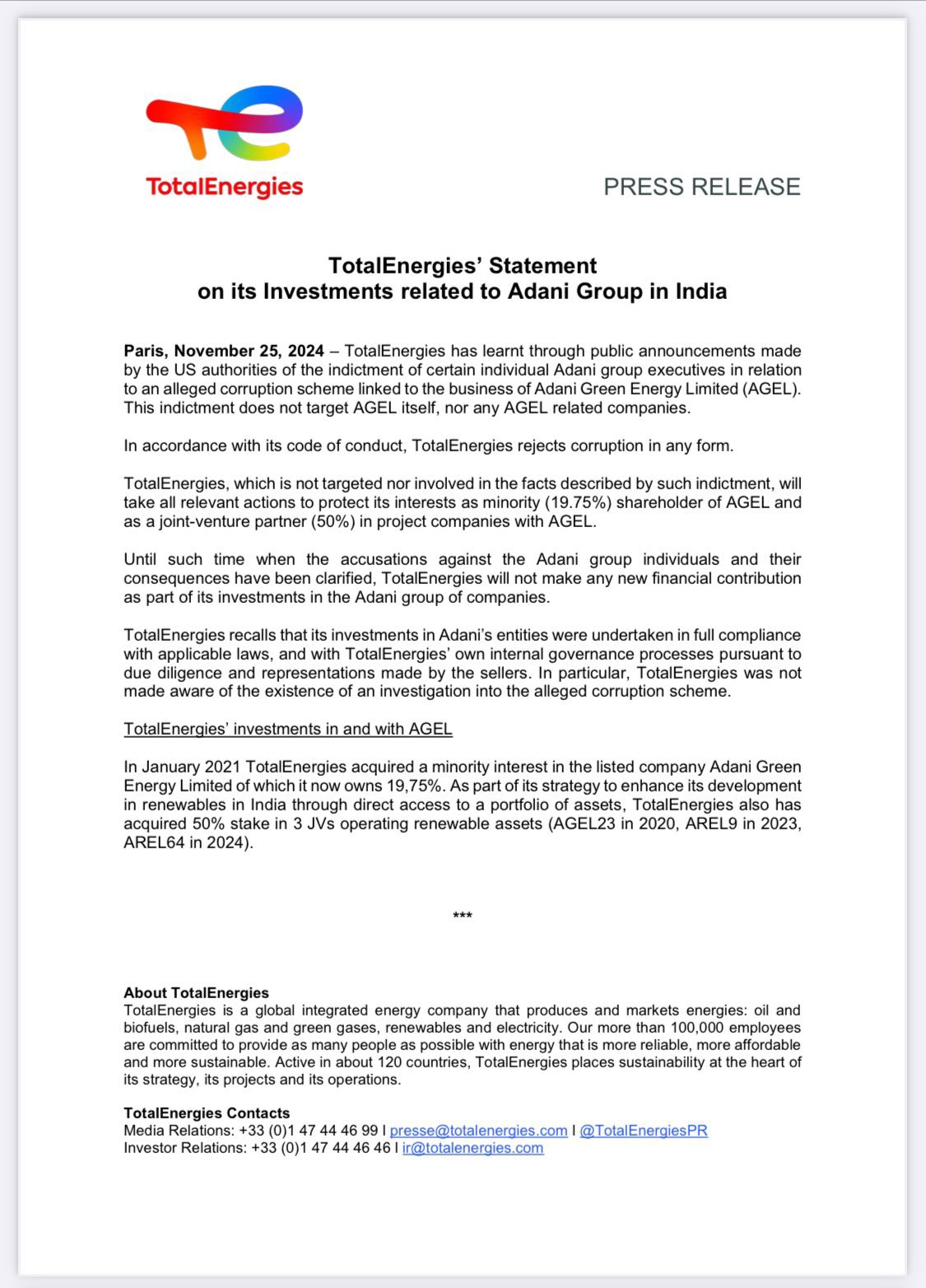 TotalEnergies

PRESS RELEASE

TotalEnergies' Statement
on its Investments related to Adani Group in India

Paris, November 25, 2024 – TotalEnergies has learnt through public announcements made by the US authorities of the indictment of certain individual Adani group executives in relation to an alleged corruption scheme linked to the business of Adani Green Energy Limited (AGEL). This indictment does not target AGEL itself, nor any AGEL related companies.

In accordance with its code of conduct, TotalEnergies rejects corruption in any form.

TotalEnergies, which is not targeted nor involved in the facts described by such indictment, will take all relevant actions to protect its interests as minority (19.75%) shareholder of AGEL and as a joint-venture partner (50%) in project companies with AGEL.

Until such time when the accusations against the Adani group individuals and their consequences have been clarified, TotalEnergies will not make any new financial contribution as part of its investments in the Adani group of companies.

TotalEnergies recalls that its investments in Adani's entities were undertaken in full compliance with applicable laws, and with TotalEnergies' own internal governance processes pursuant to due diligence and representations made by the sellers. In particular, TotalEnergies was not made aware of the existence of an investigation into the alleged corruption scheme.

TotalEnergies' investments in and with AGEL

In January 2021 TotalEnergies acquired a minority interest in the listed company Adani Green Energy Limited of which it now owns 19,75%. As part of its strategy to enhance its development in renewables in India through direct access to a portfolio of assets, TotalEnergies also has acquired 50% stake in 3 JVs operating renewable assets (AGEL23 in 2020, AREL9 in 2023, AREL64 in 2024).

***

About TotalEnergies
TotalEnergies is a global integrated energy company that produces and markets energies: oil and biofuels, natural gas and green gases, renewables and electricity. Our more than 100,000 employees are committed to provide as many people as possible with energy that is more reliable, more affordable and more sustainable. Active in about 120 countries, TotalEnergies places sustainability at the heart of its strategy, its projects and its operations.

TotalEnergies Contacts
Media Relations: +33 (0)1 47 44 46 99 l presse@totalenergies.com l @TotalEnergiesPR
Investor Relations: +33 (0)1 47 44 46 46 l ir@totalenergies.com